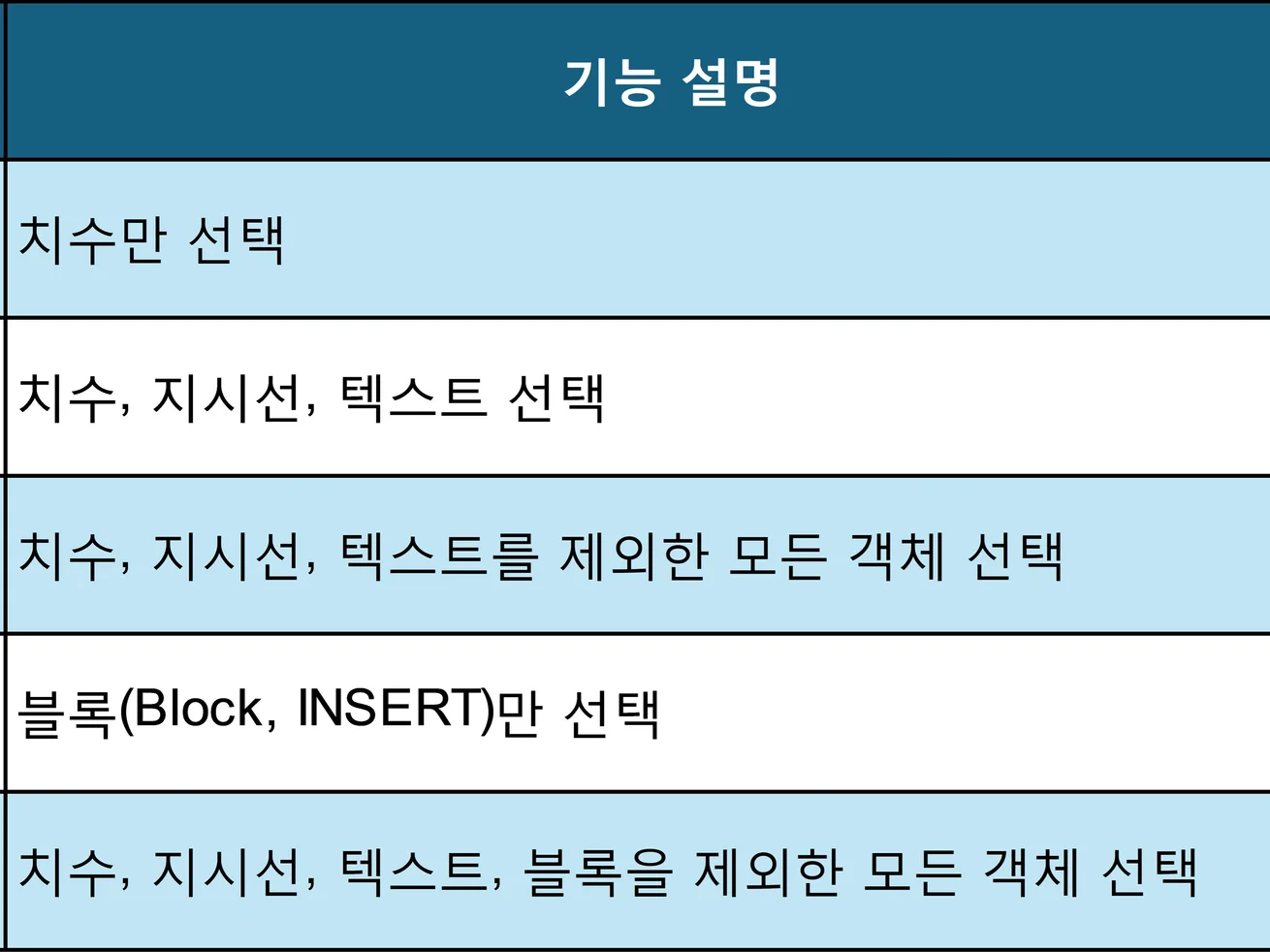 | 기능 설명 |
|---|
| 치수만 선택 |
| 치수, 지시선, 텍스트 선택 |
| 치수, 지시선, 텍스트를 제외한 모든 객체 선택 |
| 블록(Block, INSERT)만 선택 |
| 치수, 지시선, 텍스트, 블록을 제외한 모든 객체 선택 |